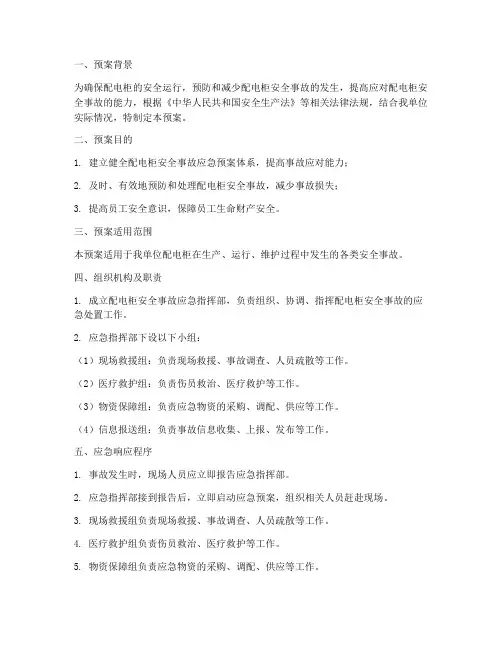 一、预案背景

为确保配电柜的安全运行，预防和减少配电柜安全事故的发生，提高应对配电柜安全事故的能力，根据《中华人民共和国安全生产法》等相关法律法规，结合我单位实际情况，特制定本预案。

二、预案目的

1. 建立健全配电柜安全事故应急预案体系，提高事故应对能力；

2. 及时、有效地预防和处理配电柜安全事故，减少事故损失；

3. 提高员工安全意识，保障员工生命财产安全。

三、预案适用范围

本预案适用于我单位配电柜在生产、运行、维护过程中发生的各类安全事故。

四、组织机构及职责

1. 成立配电柜安全事故应急指挥部，负责组织、协调、指挥配电柜安全事故的应急处置工作。

2. 应急指挥部下设以下小组：

（1）现场救援组：负责现场救援、事故调查、人员疏散等工作。

（2）医疗救护组：负责伤员救治、医疗救护等工作。

（3）物资保障组：负责应急物资的采购、调配、供应等工作。

（4）信息报送组：负责事故信息收集、上报、发布等工作。

五、应急响应程序

1. 事故发生时，现场人员应立即报告应急指挥部。

2. 应急指挥部接到报告后，立即启动应急预案，组织相关人员赶赴现场。

3. 现场救援组负责现场救援、事故调查、人员疏散等工作。

4. 医疗救护组负责伤员救治、医疗救护等工作。

5. 物资保障组负责应急物资的采购、调配、供应等工作。